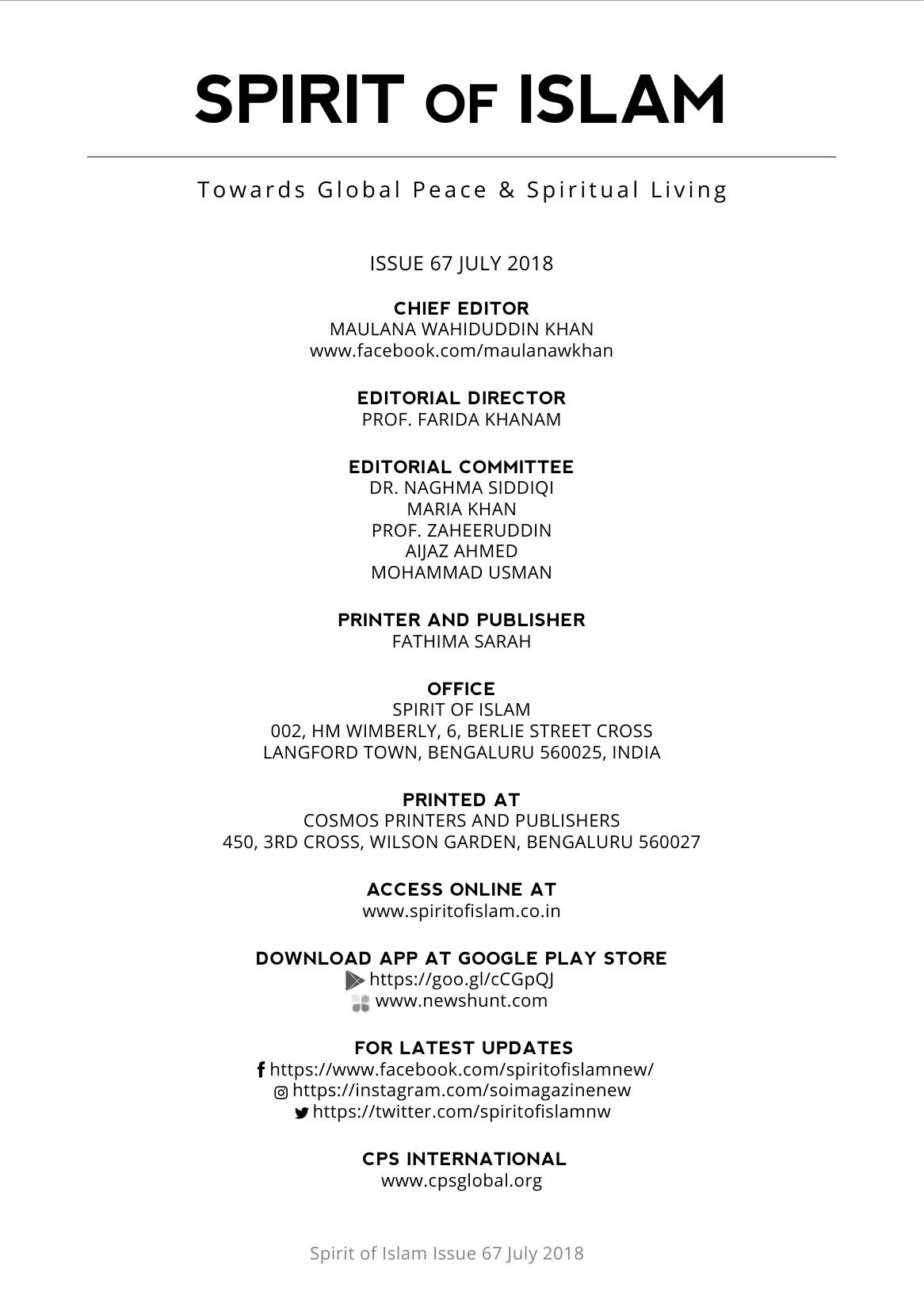 SPIRIT OF ISLAM

Towards Global Peace & Spiritual Living

ISSUE 67 JULY 2018

CHIEF EDITOR
MAULANA WAHIDUDDIN KHAN
www.facebook.com/maulanawkhan

EDITORIAL DIRECTOR
PROF. FARIDA KHANAM

EDITORIAL COMMITTEE
DR. NAGHMA SIDDIQI
MARIA KHAN
PROF. ZAHEERUDDIN
AIJAZ AHMED
MOHAMMAD USMAN

PRINTER AND PUBLISHER
FATHIMA SARAH

OFFICE
SPIRIT OF ISLAM
002, HM WIMBERLY, 6, BERLIE STREET CROSS
LANGFORD TOWN, BENGALURU 560025, INDIA

PRINTED AT
COSMOS PRINTERS AND PUBLISHERS
450, 3RD CROSS, WILSON GARDEN, BENGALURU 560027

ACCESS ONLINE AT
www.spiritofislam.co.in

DOWNLOAD APP AT GOOGLE PLAY STORE
https://goo.gl/cCGpQJ
www.newshunt.com

FOR LATEST UPDATES
https://www.facebook.com/spiritofislamnew/
https://instagram.com/soimagazinenew
https://twitter.com/spiritofislamnw

CPS INTERNATIONAL
www.cpsglobal.org

Spirit of Islam Issue 67 July 2018